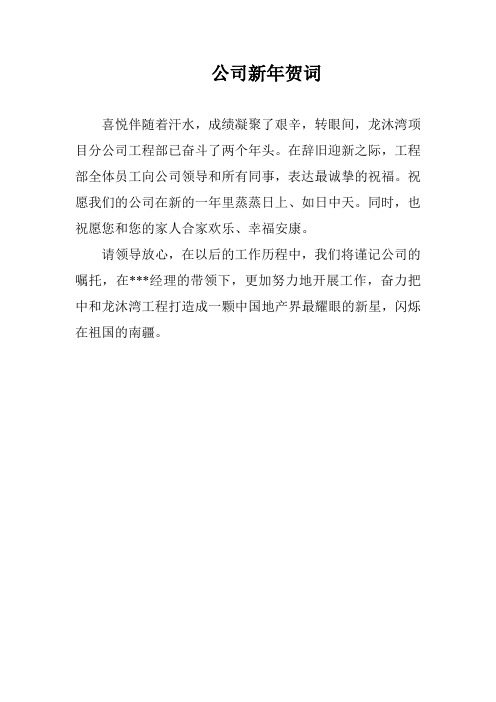 公司新年贺词

喜悦伴随着汗水，成绩凝聚了艰辛，转眼间，龙沐湾项目分公司工程部已奋斗了两个年头。在辞旧迎新之际，工程部全体员工向公司领导和所有同事，表达最诚挚的祝福。祝愿我们的公司在新的一年里蒸蒸日上、如日中天。同时，也祝愿您和您的家人合家欢乐、幸福安康。

请领导放心，在以后的工作历程中，我们将谨记公司的嘱托，在***经理的带领下，更加努力地开展工作，奋力把中和龙沐湾工程打造成一颗中国地产界最耀眼的新星，闪烁在祖国的南疆。